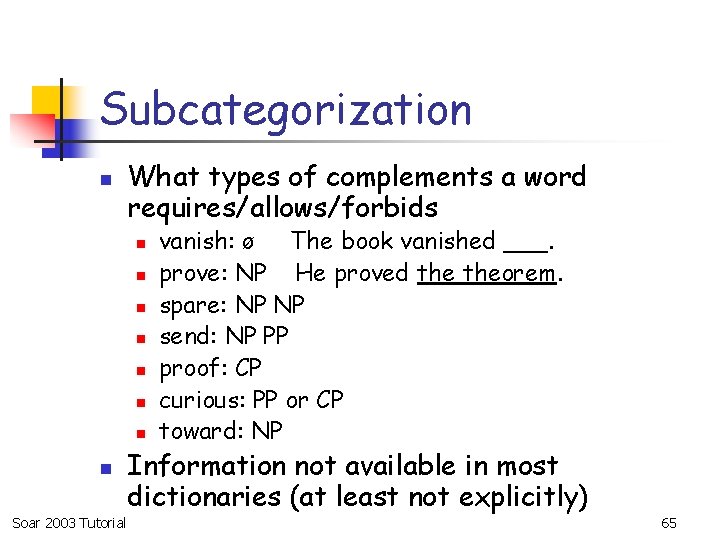 Subcategorization

• What types of complements a word requires/allows/forbids
	• vanish: ø The book vanished ____.
	• prove: NP He proved the theorem.
	• spare: NP NP
	• send: NP PP
	• proof: CP
	• curious: PP or CP
	• toward: NP
• Information not available in most dictionaries (at least not explicitly)

Soar 2003 Tutorial

65